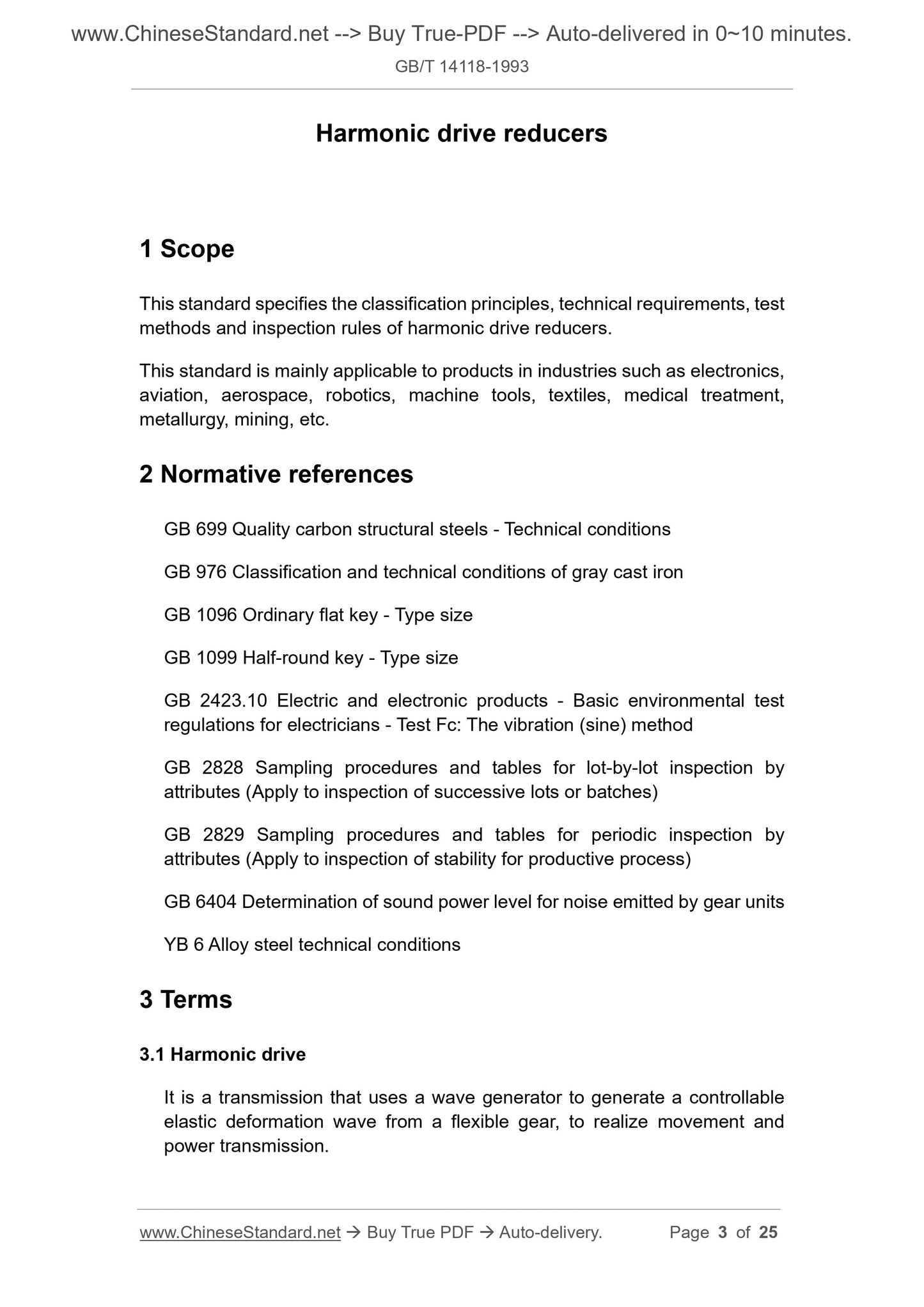 www.ChineseStandard.net --> Buy True-PDF --> Auto-delivered in 0~10 minutes.
GB/T 14118-1993

Harmonic drive reducers

1 Scope

This standard specifies the classification principles, technical requirements, test methods and inspection rules of harmonic drive reducers.

This standard is mainly applicable to products in industries such as electronics, aviation, aerospace, robotics, machine tools, textiles, medical treatment, metallurgy, mining, etc.

2 Normative references

GB 699 Quality carbon structural steels - Technical conditions

GB 976 Classification and technical conditions of gray cast iron

GB 1096 Ordinary flat key - Type size

GB 1099 Half-round key - Type size

GB 2423.10 Electric and electronic products - Basic environmental test regulations for electricians - Test Fc: The vibration (sine) method

GB 2828 Sampling procedures and tables for lot-by-lot inspection by attributes (Apply to inspection of successive lots or batches)

GB 2829 Sampling procedures and tables for periodic inspection by attributes (Apply to inspection of stability for productive process)

GB 6404 Determination of sound power level for noise emitted by gear units

YB 6 Alloy steel technical conditions

3 Terms

3.1 Harmonic drive

It is a transmission that uses a wave generator to generate a controllable elastic deformation wave from a flexible gear, to realize movement and power transmission.

www.ChineseStandard.net → Buy True PDF → Auto-delivery. Page 3 of 25